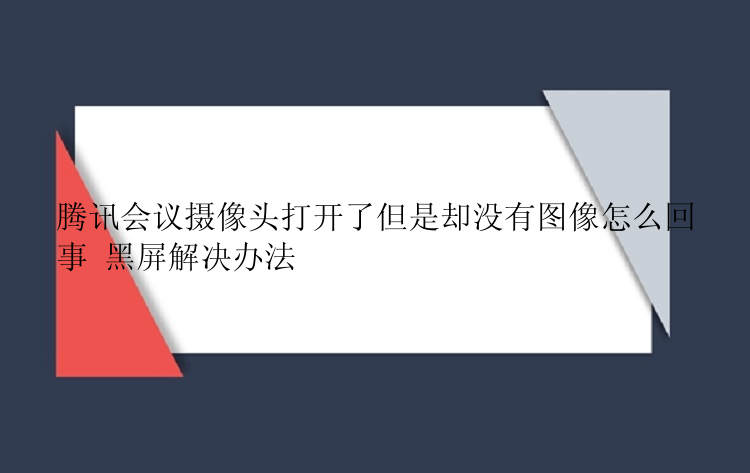 腾讯会议摄像头打开了但是却没有图像怎么回事 黑屏解决办法